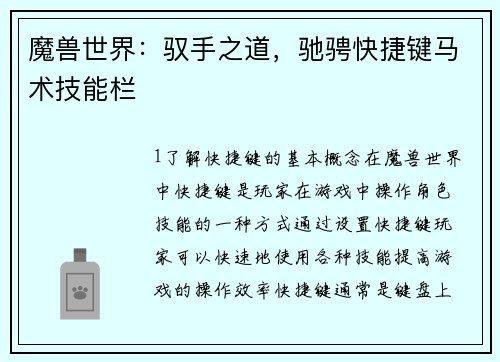 魔兽世界：驭手之道，驰骋快捷键马术技能栏

1了解快捷键的基本概念在魔兽世界中快捷键是玩家在游戏中操作角色技能的一种方式通过设置快捷键玩家可以快速地使用各种技能提高游戏的操作效率快捷键通常是键盘上